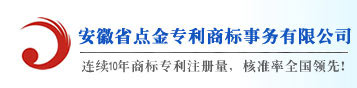 安徽省点金专利商标事务有限公司

连续10年商标专利注册量，核准率全国领先!